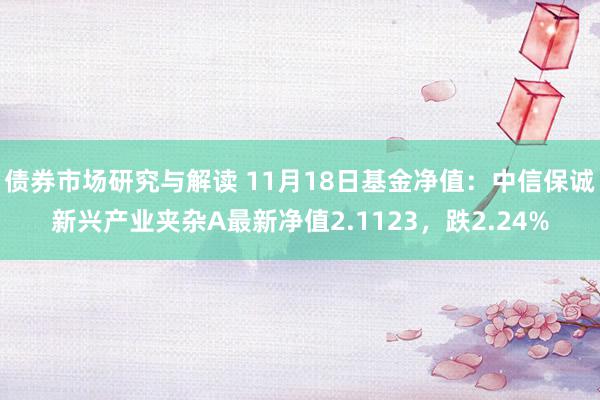 债券市场研究与解读 11月18日基金净值：中信保诚新兴产业夹杂A最新净值2.1123，跌2.24%